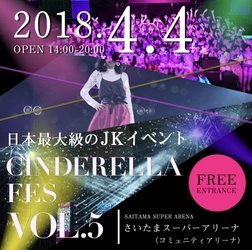 2018.4.4
OPEN 14:00-20:00

日本最大級のJKイベント
CINDERELLA FES VOL.5

FREE ENTRANCE

SAITAMA SUPER ARENA
さいたまスーパーアリーナ
(コミュニティアリーナ)